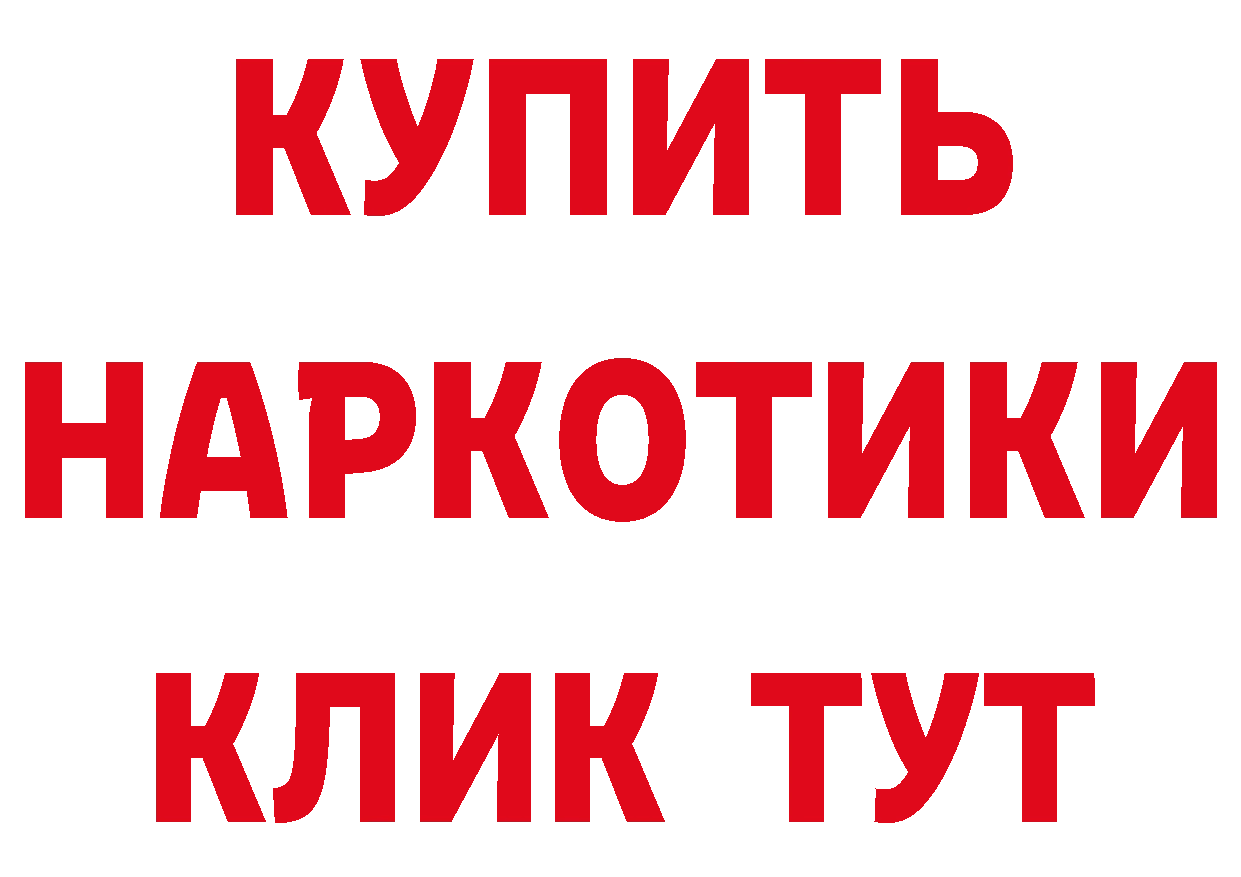 КУПИТЬ НАРКОТИКИ КЛИК ТУТ